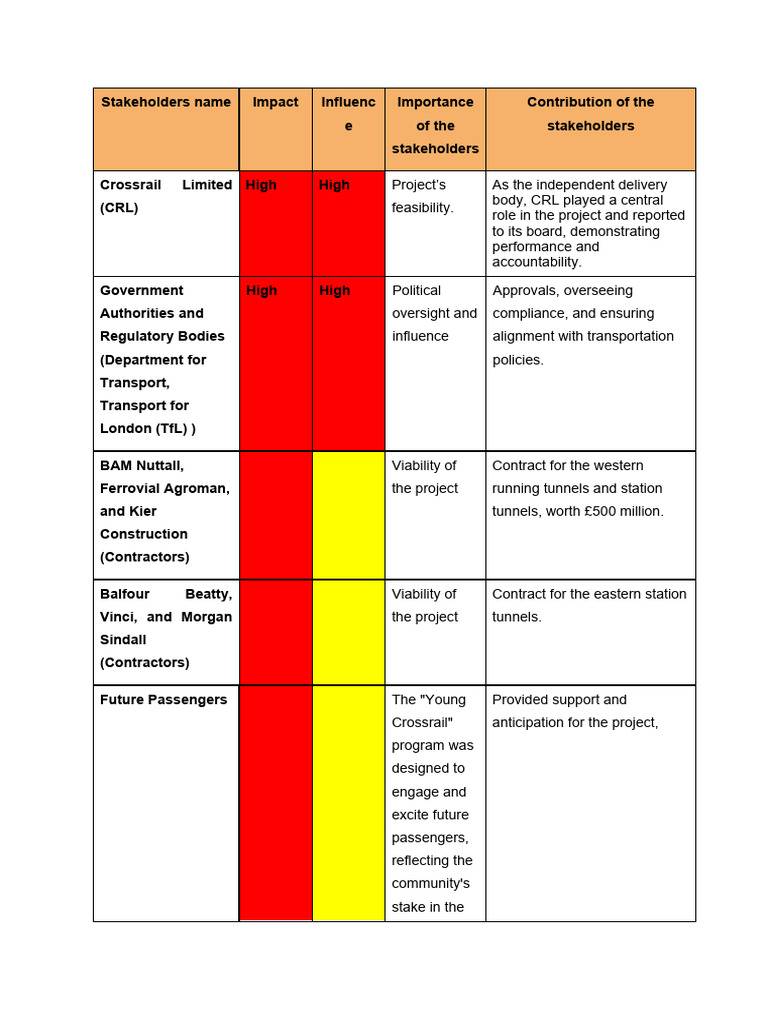 | Stakeholders name | Impact | Influence | Importance of the stakeholders | Contribution of the stakeholders |
|---|---|---|---|---|
| Crossrail Limited (CRL) | High | High | Project's feasibility. | As the independent delivery body, CRL played a central role in the project and reported to its board, demonstrating performance and accountability. |
| Government Authorities and Regulatory Bodies (Department for Transport, Transport for London (TfL) ) | High | High | Political oversight and influence | Approvals, overseeing compliance, and ensuring alignment with transportation policies. |
| BAM Nuttall, Ferrovial Agroman, and Kier Construction (Contractors) | | | Viability of the project | Contract for the western running tunnels and station tunnels, worth £500 million. |
| Balfour Beatty, Vinci, and Morgan Sindall (Contractors) | | | Viability of the project | Contract for the eastern station tunnels. |
| Future Passengers | | | The "Young Crossrail" program was designed to engage and excite future passengers, reflecting the community's stake in the | Provided support and anticipation for the project, |